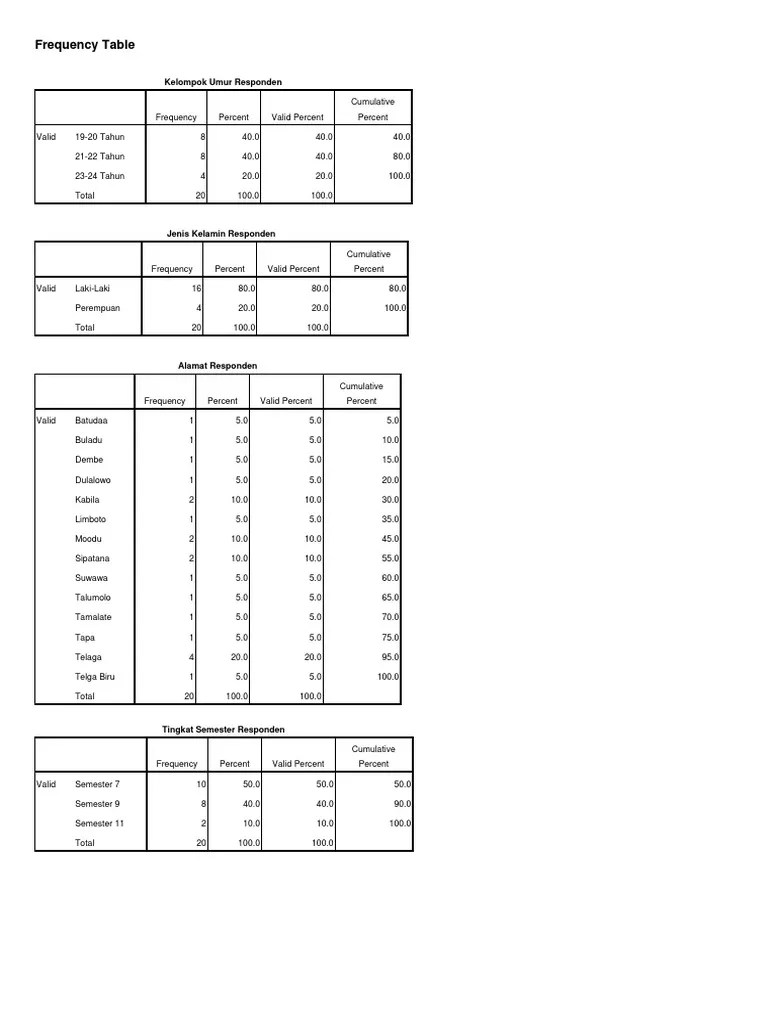 Frequency Table

Kelompok Umur Responden

| | | Frequency | Percent | Valid Percent | Cumulative Percent |
|---|---|---|---|---|---|
| Valid | 19-20 Tahun | 8 | 40.0 | 40.0 | 40.0 |
| | 21-22 Tahun | 8 | 40.0 | 40.0 | 80.0 |
| | 23-24 Tahun | 4 | 20.0 | 20.0 | 100.0 |
| | Total | 20 | 100.0 | 100.0 | |

Jenis Kelamin Responden

| | | Frequency | Percent | Valid Percent | Cumulative Percent |
|---|---|---|---|---|---|
| Valid | Laki-Laki | 16 | 80.0 | 80.0 | 80.0 |
| | Perempuan | 4 | 20.0 | 20.0 | 100.0 |
| | Total | 20 | 100.0 | 100.0 | |

Alamat Responden

| | | Frequency | Percent | Valid Percent | Cumulative Percent |
|---|---|---|---|---|---|
| Valid | Batudaa | 1 | 5.0 | 5.0 | 5.0 |
| | Buladu | 1 | 5.0 | 5.0 | 10.0 |
| | Dembe | 1 | 5.0 | 5.0 | 15.0 |
| | Dulalowo | 1 | 5.0 | 5.0 | 20.0 |
| | Kabila | 2 | 10.0 | 10.0 | 30.0 |
| | Limboto | 1 | 5.0 | 5.0 | 35.0 |
| | Moodu | 2 | 10.0 | 10.0 | 45.0 |
| | Sipatana | 2 | 10.0 | 10.0 | 55.0 |
| | Suwawa | 1 | 5.0 | 5.0 | 60.0 |
| | Talumolo | 1 | 5.0 | 5.0 | 65.0 |
| | Tamalate | 1 | 5.0 | 5.0 | 70.0 |
| | Tapa | 1 | 5.0 | 5.0 | 75.0 |
| | Telaga | 4 | 20.0 | 20.0 | 95.0 |
| | Telga Biru | 1 | 5.0 | 5.0 | 100.0 |
| | Total | 20 | 100.0 | 100.0 | |

Tingkat Semester Responden

| | | Frequency | Percent | Valid Percent | Cumulative Percent |
|---|---|---|---|---|---|
| Valid | Semester 7 | 10 | 50.0 | 50.0 | 50.0 |
| | Semester 9 | 8 | 40.0 | 40.0 | 90.0 |
| | Semester 11 | 2 | 10.0 | 10.0 | 100.0 |
| | Total | 20 | 100.0 | 100.0 | |